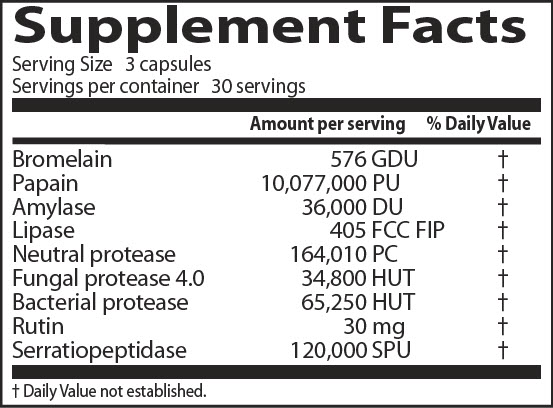 Supplement Facts

Serving Size 3 capsules
Servings per container 30 servings

| | Amount per serving | % Daily Value |
|---|---|---|
| Bromelain | 576 GDU | † |
| Papain | 10,077,000 PU | † |
| Amylase | 36,000 DU | † |
| Lipase | 405 FCC FIP | † |
| Neutral protease | 164,010 PC | † |
| Fungal protease 4.0 | 34,800 HUT | † |
| Bacterial protease | 65,250 HUT | † |
| Rutin | 30 mg | † |
| Serratiopeptidase | 120,000 SPU | † |

† Daily Value not established.